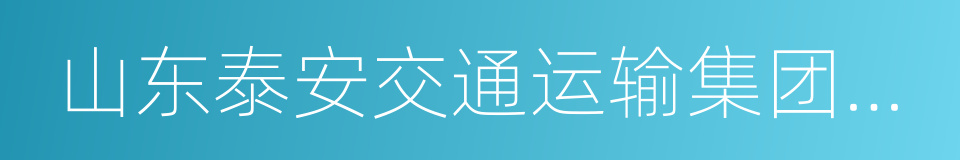 山东泰安交通运输集团...